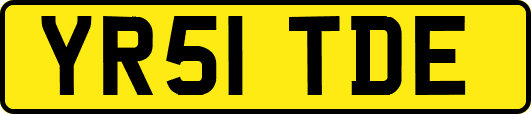 YR51 TDE